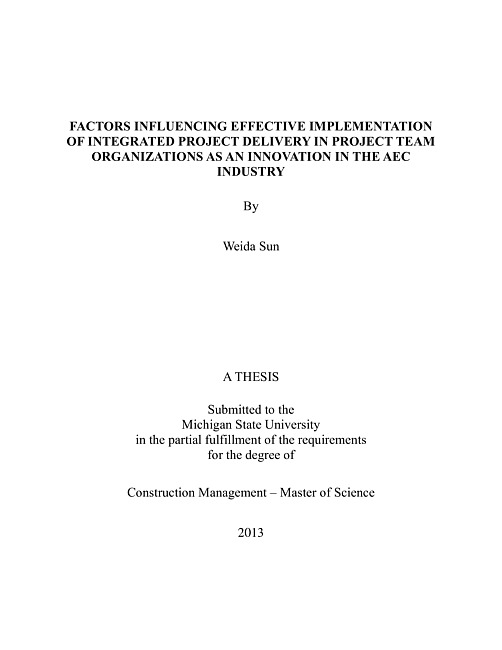 FACTORS INFLUENCING EFFECTIVE IMPLEMENTATION OF INTEGRATED PROJECT DELIVERY IN PROJECT TEAM ORGANIZATIONS AS AN INNOVATION IN THE AEC INDUSTRY

By

Weida Sun

A THESIS

Submitted to the
Michigan State University
in the partial fulfillment of the requirements
for the degree of

Construction Management – Master of Science

2013